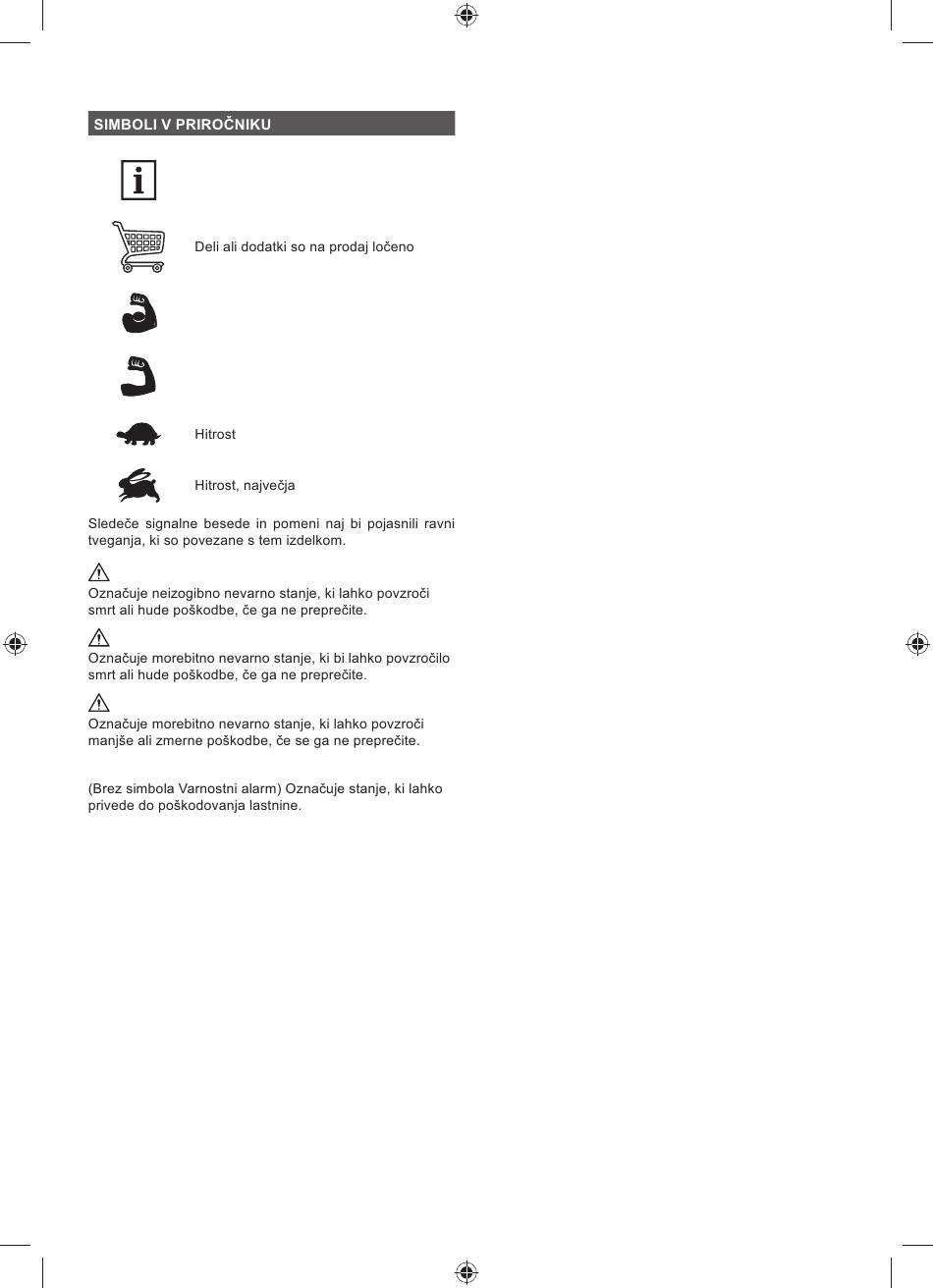 SIMBOLI V PRIROČNIKU

Deli ali dodatki so na prodaj ločeno

Hitrost

Hitrost, največja

Sledeče signalne besede in pomeni naj bi pojasnili ravni tveganja, ki so povezane s tem izdelkom.

Označuje neizogibno nevarno stanje, ki lahko povzroči smrt ali hude poškodbe, če ga ne preprečite.

Označuje morebitno nevarno stanje, ki bi lahko povzročilo smrt ali hude poškodbe, če ga ne preprečite.

Označuje morebitno nevarno stanje, ki lahko povzroči manjše ali zmerne poškodbe, če se ga ne preprečite.

(Brez simbola Varnostni alarm) Označuje stanje, ki lahko privede do poškodovanja lastnine.